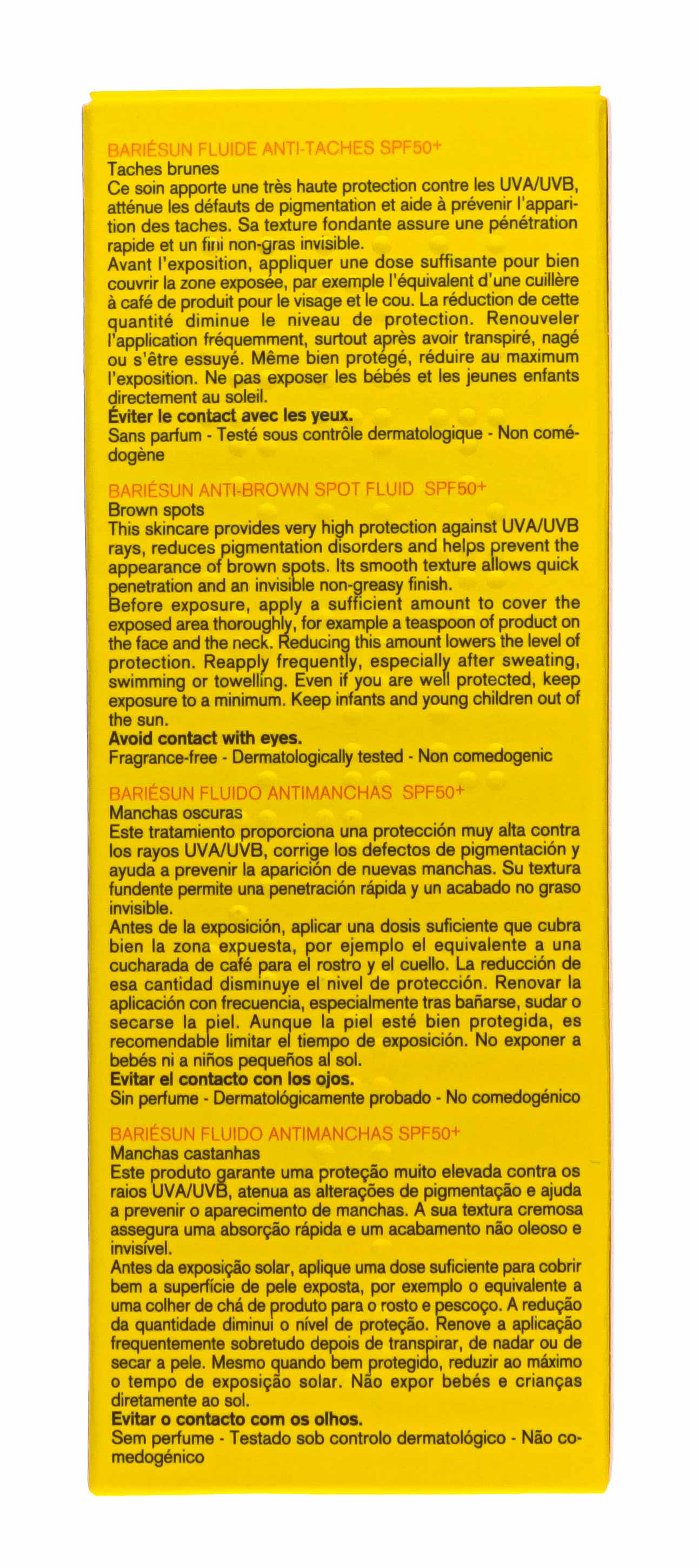 BARIÉSUN FLUIDE ANTI-TACHES SPF50+
Taches brunes
Ce soin apporte une très haute protection contre les UVA/UVB, atténue les défauts de pigmentation et aide à prévenir l'apparition des taches. Sa texture fondante assure une pénétration rapide et un fini non-gras invisible.
Avant l'exposition, appliquer une dose suffisante pour bien couvrir la zone exposée, par exemple l'équivalent d'une cuillère à café de produit pour le visage et le cou. La réduction de cette quantité diminue le niveau de protection. Renouveler l'application fréquemment, surtout après avoir transpiré, nagé ou s'être essuyé. Même bien protégé, réduire au maximum l'exposition. Ne pas exposer les bébés et les jeunes enfants directement au soleil.
Éviter le contact avec les yeux.
Sans parfum - Testé sous contrôle dermatologique - Non comédogène

BARIÉSUN ANTI-BROWN SPOT FLUID SPF50+
Brown spots
This skincare provides very high protection against UVA/UVB rays, reduces pigmentation disorders and helps prevent the appearance of brown spots. Its smooth texture allows quick penetration and an invisible non-greasy finish.
Before exposure, apply a sufficient amount to cover the exposed area thoroughly, for example a teaspoon of product on the face and the neck. Reducing this amount lowers the level of protection. Reapply frequently, especially after sweating, swimming or towelling. Even if you are well protected, keep exposure to a minimum. Keep infants and young children out of the sun.
Avoid contact with eyes.
Fragrance-free - Dermatologically tested - Non comedogenic

BARIÉSUN FLUIDO ANTIMANCHAS SPF50+
Manchas oscuras
Este tratamiento proporciona una protección muy alta contra los rayos UVA/UVB, corrige los defectos de pigmentación y ayuda a prevenir la aparición de nuevas manchas. Su textura fundente permite una penetración rápida y un acabado no graso invisible.
Antes de la exposición, aplicar una dosis suficiente que cubra bien la zona expuesta, por ejemplo el equivalente a una cucharada de café para el rostro y el cuello. La reducción de esa cantidad disminuye el nivel de protección. Renovar la aplicación con frecuencia, especialmente tras bañarse, sudar o secarse la piel. Aunque la piel esté bien protegida, es recomendable limitar el tiempo de exposición. No exponer a bebés ni a niños pequeños al sol.
Evitar el contacto con los ojos.
Sin perfume - Dermatológicamente probado - No comedogénico

BARIÉSUN FLUIDO ANTIMANCHAS SPF50+
Manchas castanhas
Este produto garante uma proteção muito elevada contra os raios UVA/UVB, atenua as alterações de pigmentação e ajuda a prevenir o aparecimento de manchas. A sua textura cremosa assegura uma absorção rápida e um acabamento não oleoso e invisível.
Antes da exposição solar, aplique uma dose suficiente para cobrir bem a superfície de pele exposta, por exemplo o equivalente a uma colher de chá de produto para o rosto e pescoço. A redução da quantidade diminui o nível de proteção. Renove a aplicação frequentemente sobretudo depois de transpirar, de nadar ou de secar a pele. Mesmo quando bem protegido, reduzir ao máximo o tempo de exposição solar. Não expor bebés e crianças diretamente ao sol.
Evitar o contacto com os olhos.
Sem perfume - Testado sob controlo dermatológico - Não comedogénico